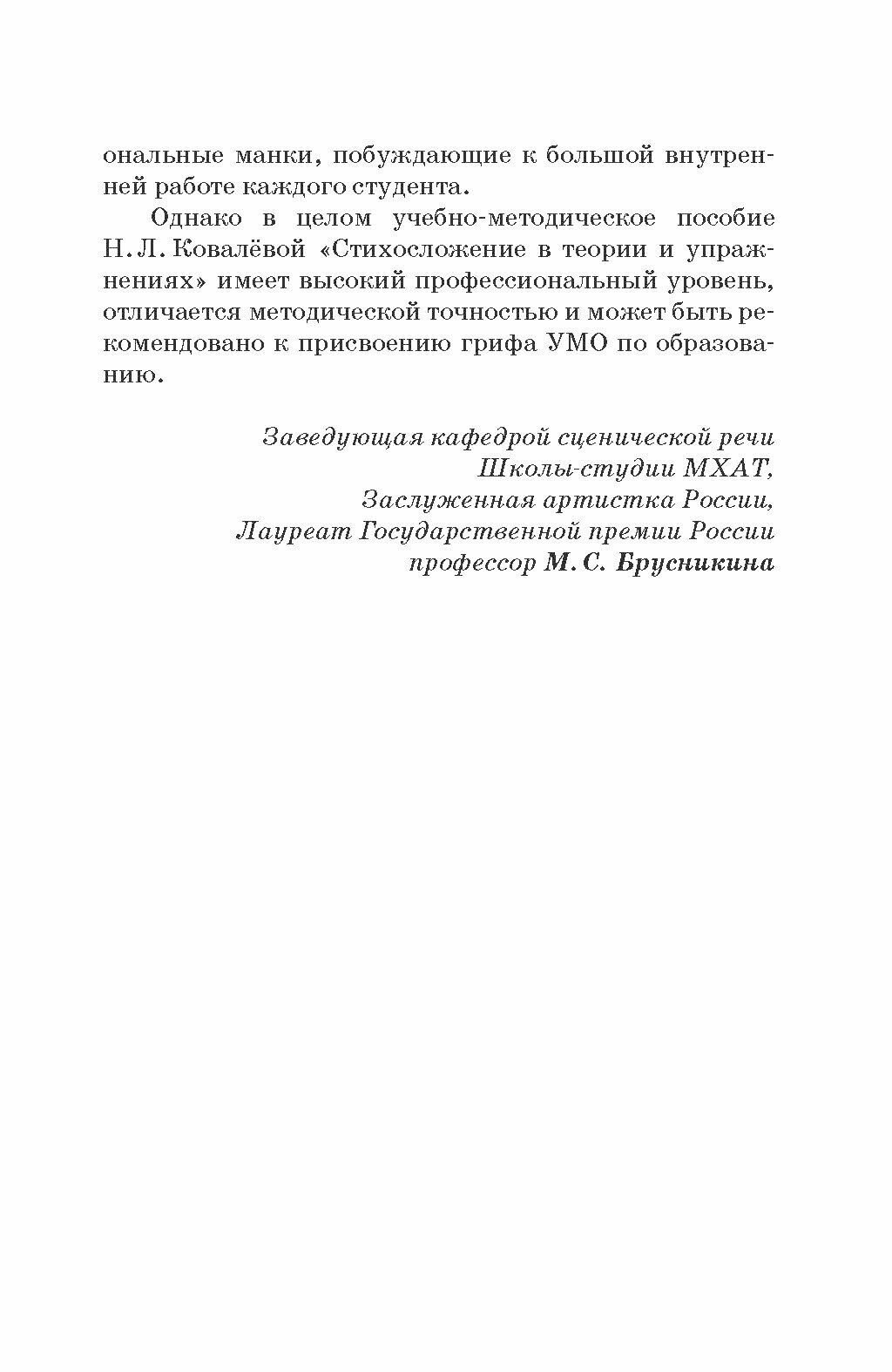 ональные манки, побуждающие к большой внутренней работе каждого студента.

Однако в целом учебно-методическое пособие Н. Л. Ковалёвой «Стихосложение в теории и упражнениях» имеет высокий профессиональный уровень, отличается методической точностью и может быть рекомендовано к присвоению грифа УМО по образованию.

Заведующая кафедрой сценической речи
Школы-студии МХАТ,
Заслуженная артистка России,
Лауреат Государственной премии России
профессор М. С. Брусникина